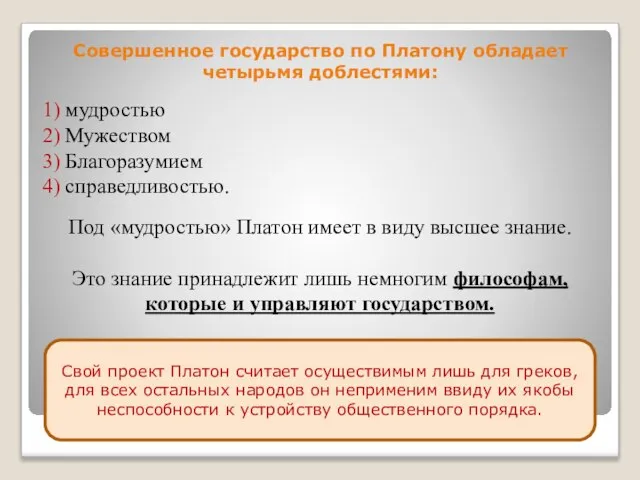 Совершенное государство по Платону обладает четырьмя доблестями:

1) мудростью
2) Мужеством
3) Благоразумием
4) справедливостью.

Под «мудростью» Платон имеет в виду высшее знание.

Это знание принадлежит лишь немногим философам, которые и управляют государством.

Свой проект Платон считает осуществимым лишь для греков, для всех остальных народов он неприменим ввиду их якобы неспособности к устройству общественного порядка.